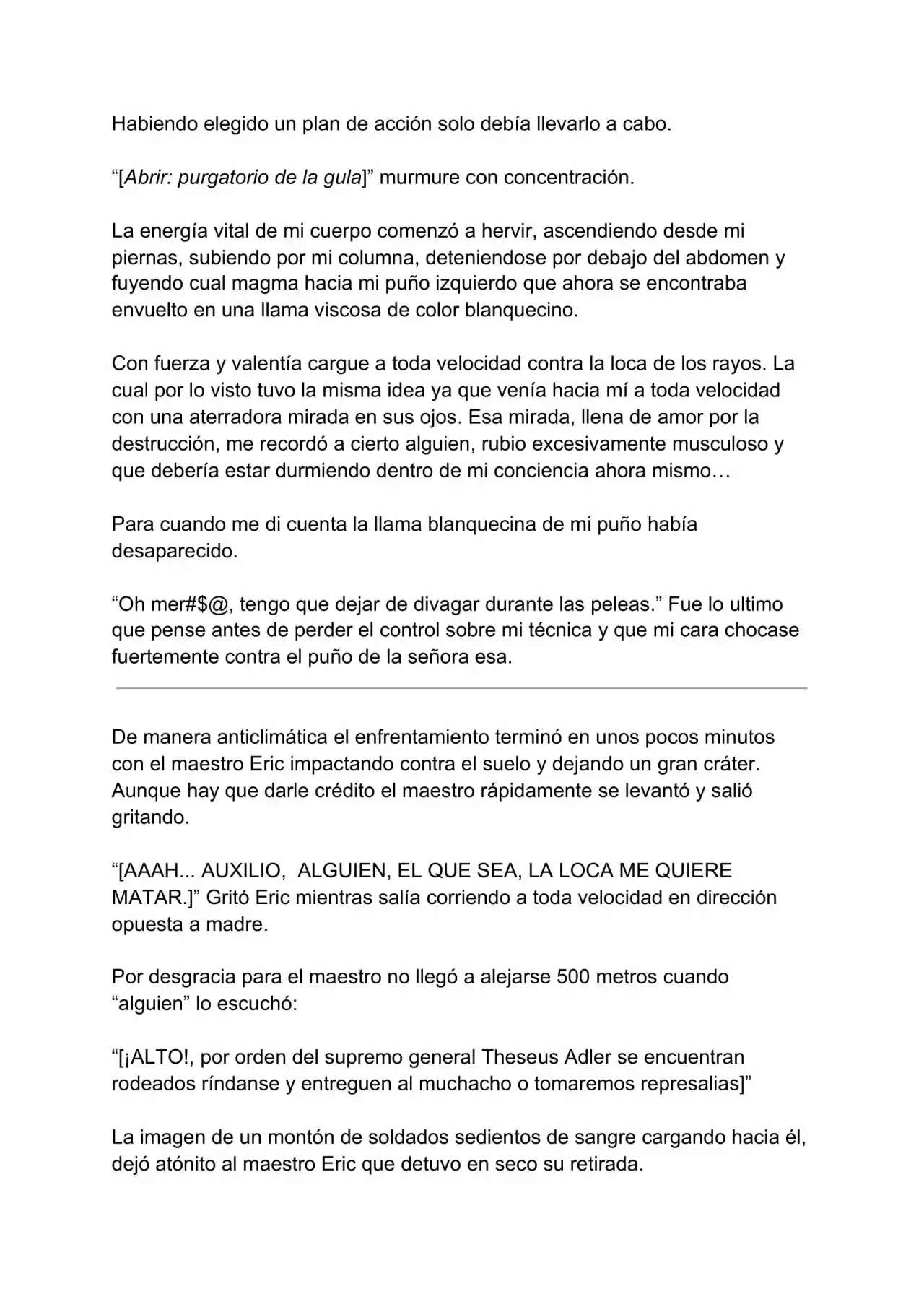 Habiendo elegido un plan de acción solo debía llevarlo a cabo.

“[Abrir: purgatorio de la gula]” murmure con concentración.

La energía vital de mi cuerpo comenzó a hervir, ascendiendo desde mi piernas, subiendo por mi columna, deteniendose por debajo del abdomen y fuyendo cual magma hacia mi puño izquierdo que ahora se encontraba envuelto en una llama viscosa de color blanquecino.

Con fuerza y valentía cargue a toda velocidad contra la loca de los rayos. La cual por lo visto tuvo la misma idea ya que venía hacia mí a toda velocidad con una aterradora mirada en sus ojos. Esa mirada, llena de amor por la destrucción, me recordó a cierto alguien, rubio excesivamente musculoso y que debería estar durmiendo dentro de mi conciencia ahora mismo…

Para cuando me di cuenta la llama blanquecina de mi puño había desaparecido.

“Oh mer#$@, tengo que dejar de divagar durante las peleas.” Fue lo ultimo que pense antes de perder el control sobre mi técnica y que mi cara chocase fuertemente contra el puño de la señora esa.

De manera anticlimática el enfrentamiento terminó en unos pocos minutos con el maestro Eric impactando contra el suelo y dejando un gran cráter. Aunque hay que darle crédito el maestro rápidamente se levantó y salió gritando.

“[AAAH... AUXILIO, ALGUIEN, EL QUE SEA, LA LOCA ME QUIERE MATAR.]” Gritó Eric mientras salía corriendo a toda velocidad en dirección opuesta a madre.

Por desgracia para el maestro no llegó a alejarse 500 metros cuando “alguien” lo escuchó:

“[¡ALTO!, por orden del supremo general Theseus Adler se encuentran rodeados ríndanse y entreguen al muchacho o tomaremos represalias]”

La imagen de un montón de soldados sedientos de sangre cargando hacia él, dejó atónito al maestro Eric que detuvo en seco su retirada.